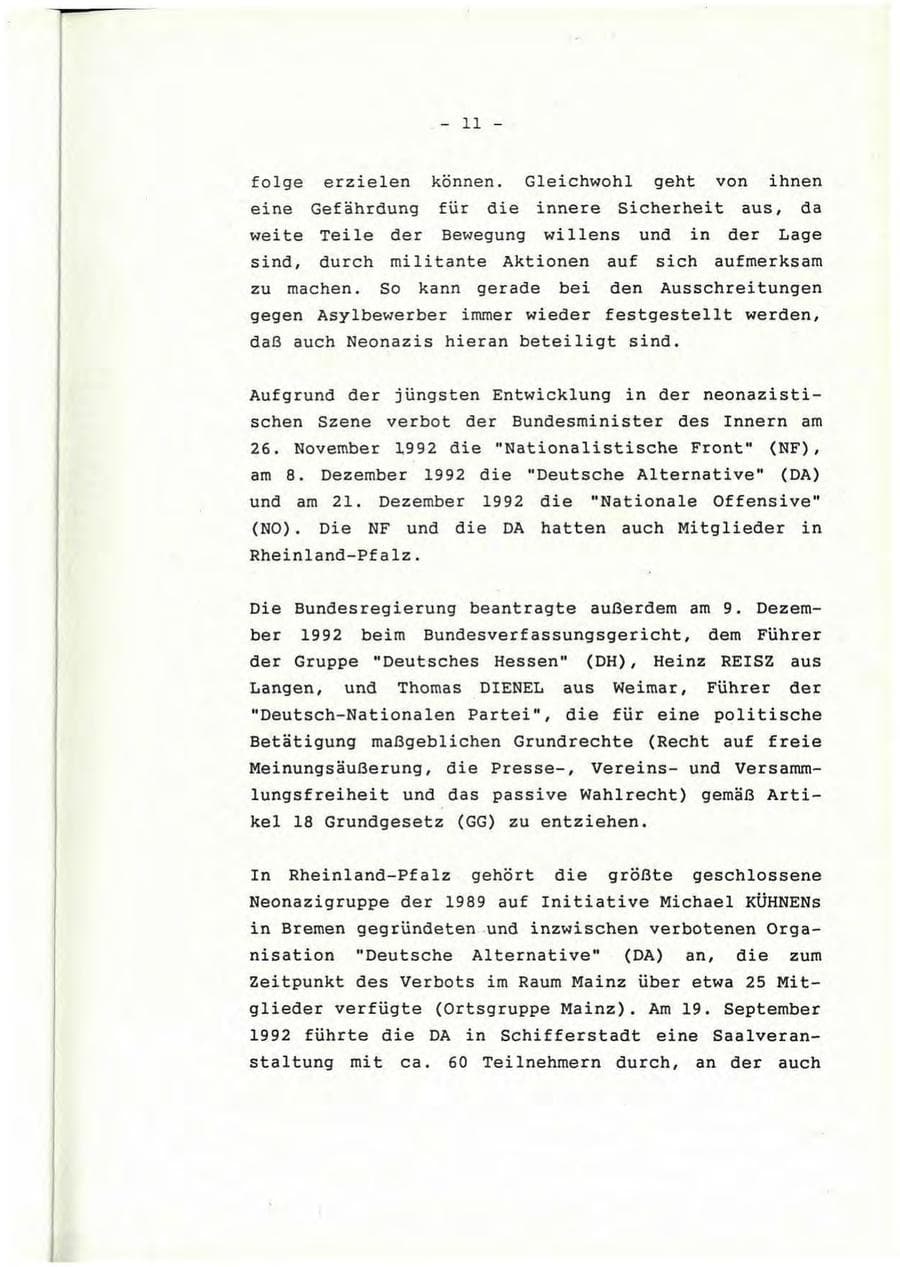 - 11 -

folge erzielen können. Gleichwohl geht von ihnen eine Gefährdung für die innere Sicherheit aus, da weite Teile der Bewegung willens und in der Lage sind, durch militante Aktionen auf sich aufmerksam zu machen. So kann gerade bei den Ausschreitungen gegen Asylbewerber immer wieder festgestellt werden, daß auch Neonazis hieran beteiligt sind.

Aufgrund der jüngsten Entwicklung in der neonazistischen Szene verbot der Bundesminister des Innern am 26. November 1992 die "Nationalistische Front" (NF), am 8. Dezember 1992 die "Deutsche Alternative" (DA) und am 21. Dezember 1992 die "Nationale Offensive" (NO). Die NF und die DA hatten auch Mitglieder in Rheinland-Pfalz.

Die Bundesregierung beantragte außerdem am 9. Dezember 1992 beim Bundesverfassungsgericht, dem Führer der Gruppe "Deutsches Hessen" (DH), Heinz REISZ aus Langen, und Thomas DIENEL aus Weimar, Führer der "Deutsch-Nationalen Partei", die für eine politische Betätigung maßgeblichen Grundrechte (Recht auf freie Meinungsäußerung, die Presse-, Vereins- und Versammlungsfreiheit und das passive Wahlrecht) gemäß Artikel 18 Grundgesetz (GG) zu entziehen.

In Rheinland-Pfalz gehört die größte geschlossene Neonazigruppe der 1989 auf Initiative Michael KÜHNENs in Bremen gegründeten und inzwischen verbotenen Organisation "Deutsche Alternative" (DA) an, die zum Zeitpunkt des Verbots im Raum Mainz über etwa 25 Mitglieder verfügte (Ortsgruppe Mainz). Am 19. September 1992 führte die DA in Schifferstadt eine Saalveranstaltung mit ca. 60 Teilnehmern durch, an der auch